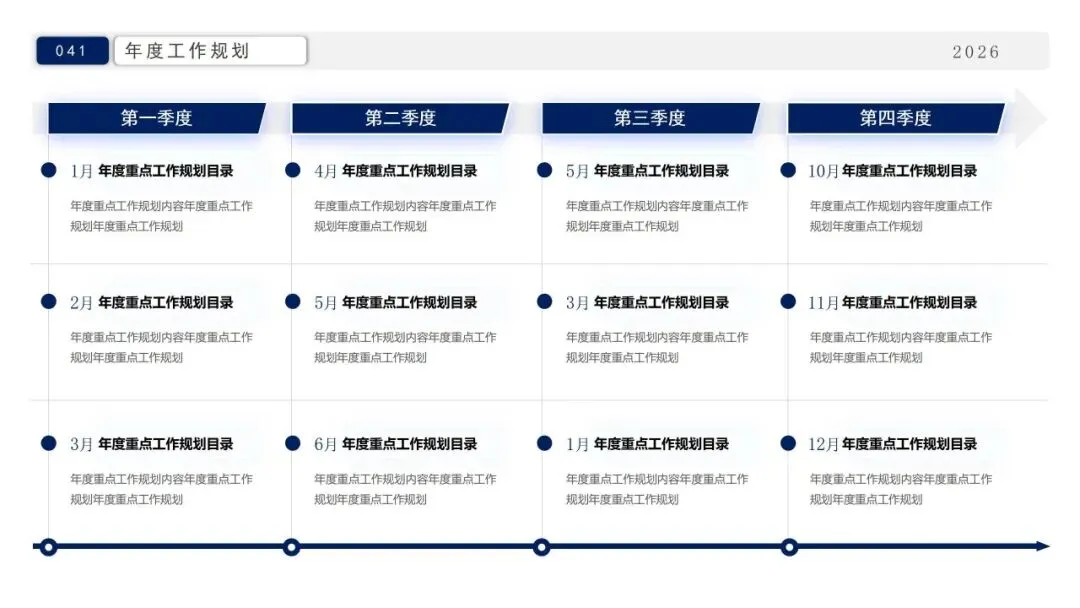 041 年度工作规划

2026

第一季度

• 1月 年度重点工作规划目录

年度重点工作规划内容年度重点工作规划年度重点工作规划

• 2月 年度重点工作规划目录

年度重点工作规划内容年度重点工作规划年度重点工作规划

• 3月 年度重点工作规划目录

年度重点工作规划内容年度重点工作规划年度重点工作规划

第二季度

• 4月 年度重点工作规划目录

年度重点工作规划内容年度重点工作规划年度重点工作规划

• 5月 年度重点工作规划目录

年度重点工作规划内容年度重点工作规划年度重点工作规划

• 6月 年度重点工作规划目录

年度重点工作规划内容年度重点工作规划年度重点工作规划

第三季度

• 5月 年度重点工作规划目录

年度重点工作规划内容年度重点工作规划年度重点工作规划

• 3月 年度重点工作规划目录

年度重点工作规划内容年度重点工作规划年度重点工作规划

• 1月 年度重点工作规划目录

年度重点工作规划内容年度重点工作规划年度重点工作规划

第四季度

• 10月 年度重点工作规划目录

年度重点工作规划内容年度重点工作规划年度重点工作规划

• 11月 年度重点工作规划目录

年度重点工作规划内容年度重点工作规划年度重点工作规划

• 12月 年度重点工作规划目录

年度重点工作规划内容年度重点工作规划年度重点工作规划